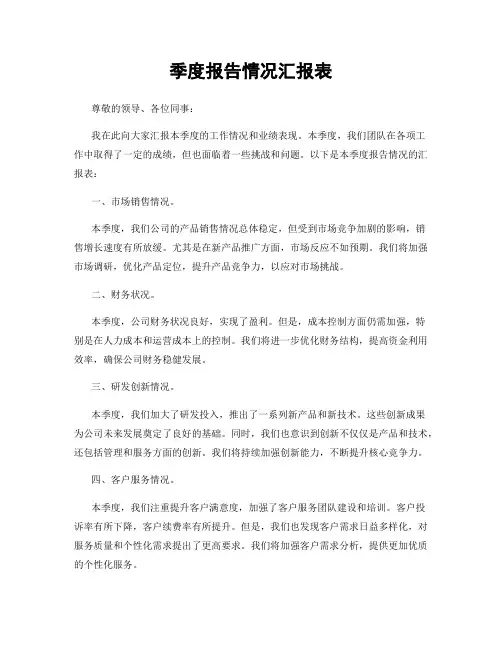 季度报告情况汇报表

尊敬的领导、各位同事：

我在此向大家汇报本季度的工作情况和业绩表现。本季度，我们团队在各项工作中取得了一定的成绩，但也面临着一些挑战和问题。以下是本季度报告情况的汇报表：

一、市场销售情况。

本季度，我们公司的产品销售情况总体稳定，但受到市场竞争加剧的影响，销售增长速度有所放缓。尤其是在新产品推广方面，市场反应不如预期。我们将加强市场调研，优化产品定位，提升产品竞争力，以应对市场挑战。

二、财务状况。

本季度，公司财务状况良好，实现了盈利。但是，成本控制方面仍需加强，特别是在人力成本和运营成本上的控制。我们将进一步优化财务结构，提高资金利用效率，确保公司财务稳健发展。

三、研发创新情况。

本季度，我们加大了研发投入，推出了一系列新产品和新技术。这些创新成果为公司未来发展奠定了良好的基础。同时，我们也意识到创新不仅仅是产品和技术，还包括管理和服务方面的创新。我们将持续加强创新能力，不断提升核心竞争力。

四、客户服务情况。

本季度，我们注重提升客户满意度，加强了客户服务团队建设和培训。客户投诉率有所下降，客户续费率有所提升。但是，我们也发现客户需求日益多样化，对服务质量和个性化需求提出了更高要求。我们将加强客户需求分析，提供更加优质的个性化服务。